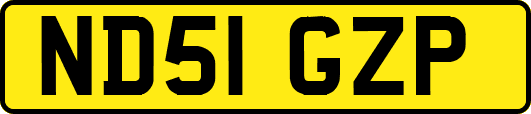 ND51 GZP